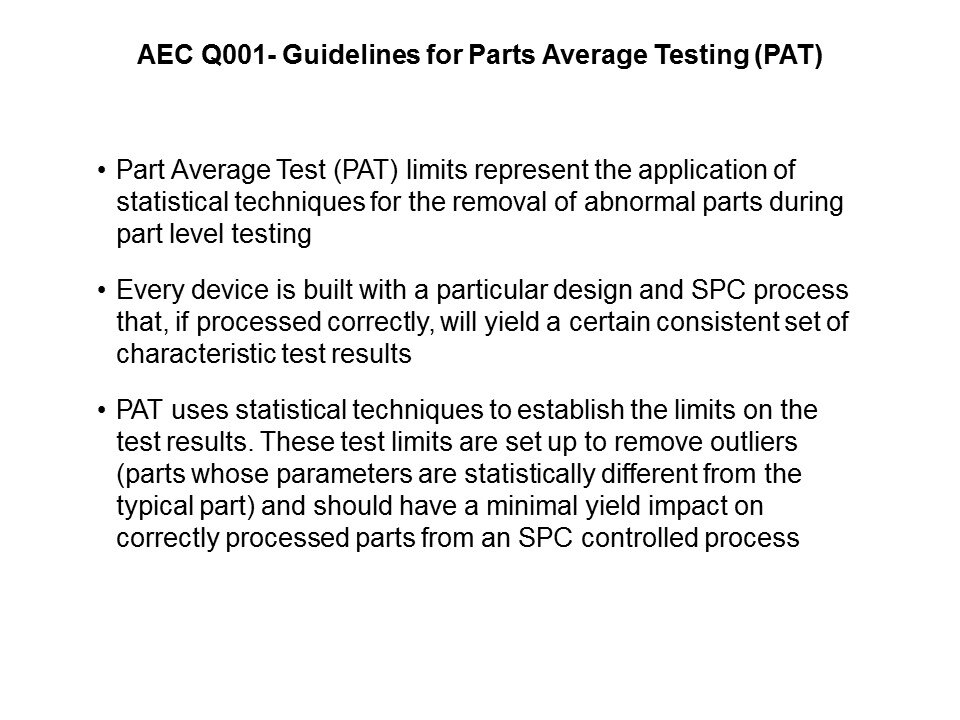 AEC Q001- Guidelines for Parts Average Testing (PAT)

• Part Average Test (PAT) limits represent the application of statistical techniques for the removal of abnormal parts during part level testing

• Every device is built with a particular design and SPC process that, if processed correctly, will yield a certain consistent set of characteristic test results

• PAT uses statistical techniques to establish the limits on the test results. These test limits are set up to remove outliers (parts whose parameters are statistically different from the typical part) and should have a minimal yield impact on correctly processed parts from an SPC controlled process